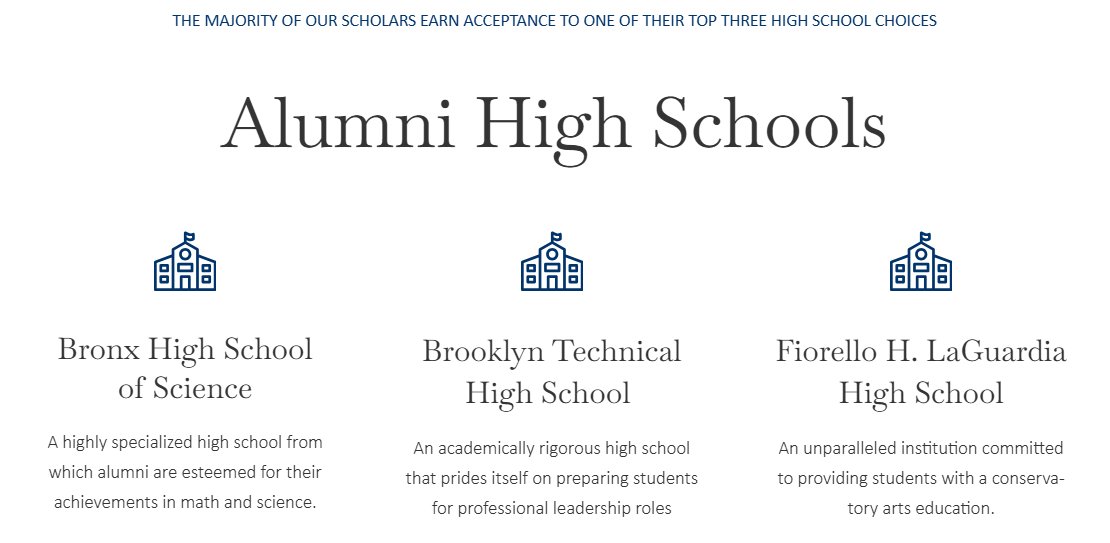 THE MAJORITY OF OUR SCHOLARS EARN ACCEPTANCE TO ONE OF THEIR TOP THREE HIGH SCHOOL CHOICES

Alumni High Schools

Bronx High School of Science

A highly specialized high school from which alumni are esteemed for their achievements in math and science.

Brooklyn Technical High School

An academically rigorous high school that prides itself on preparing students for professional leadership roles

Fiorello H. LaGuardia High School

An unparalleled institution committed to providing students with a conservatory arts education.